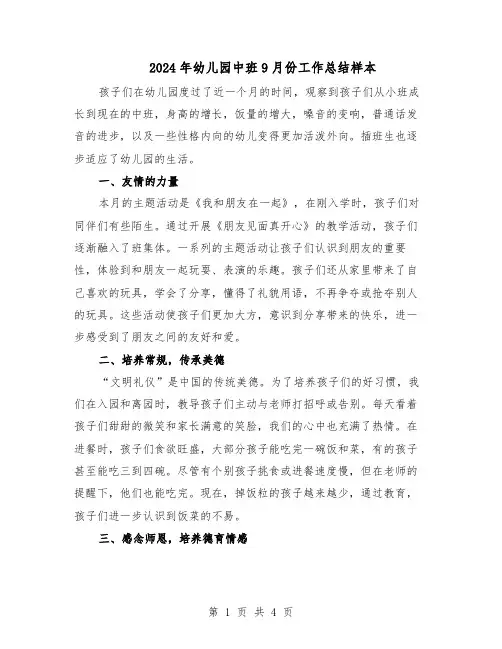 2024年幼儿园中班9月份工作总结样本

孩子们在幼儿园度过了近一个月的时间，观察到孩子们从小班成长到现在的中班，身高的增长，饭量的增大，嗓音的变响，普通话发音的进步，以及一些性格内向的幼儿变得更加活泼外向。插班生也逐步适应了幼儿园的生活。

一、友情的力量

本月的主题活动是《我和朋友在一起》，在刚入学时，孩子们对同伴们有些陌生。通过开展《朋友见面真开心》的教学活动，孩子们逐渐融入了班集体。一系列的主题活动让孩子们认识到朋友的重要性，体验到和朋友一起玩耍、表演的乐趣。孩子们还从家里带来了自己喜欢的玩具，学会了分享，懂得了礼貌用语，不再争夺或抢夺别人的玩具。这些活动使孩子们更加大方，意识到分享带来的快乐，进一步感受到了朋友之间的友好和爱。

二、培养常规，传承美德

“文明礼仪”是中国的传统美德。为了培养孩子们的好习惯，我们在入园和离园时，教导孩子们主动与老师打招呼或告别。每天看着孩子们甜甜的微笑和家长满意的笑脸，我们的心中也充满了热情。在进餐时，孩子们食欲旺盛，大部分孩子能吃完一碗饭和菜，有的孩子甚至能吃三到四碗。尽管有个别孩子挑食或进餐速度慢，但在老师的提醒下，他们也能吃完。现在，掉饭粒的孩子越来越少，通过教育，孩子们进一步认识到饭菜的不易。

三、感念师恩，培养德育情感

第 1 页 共 4 页